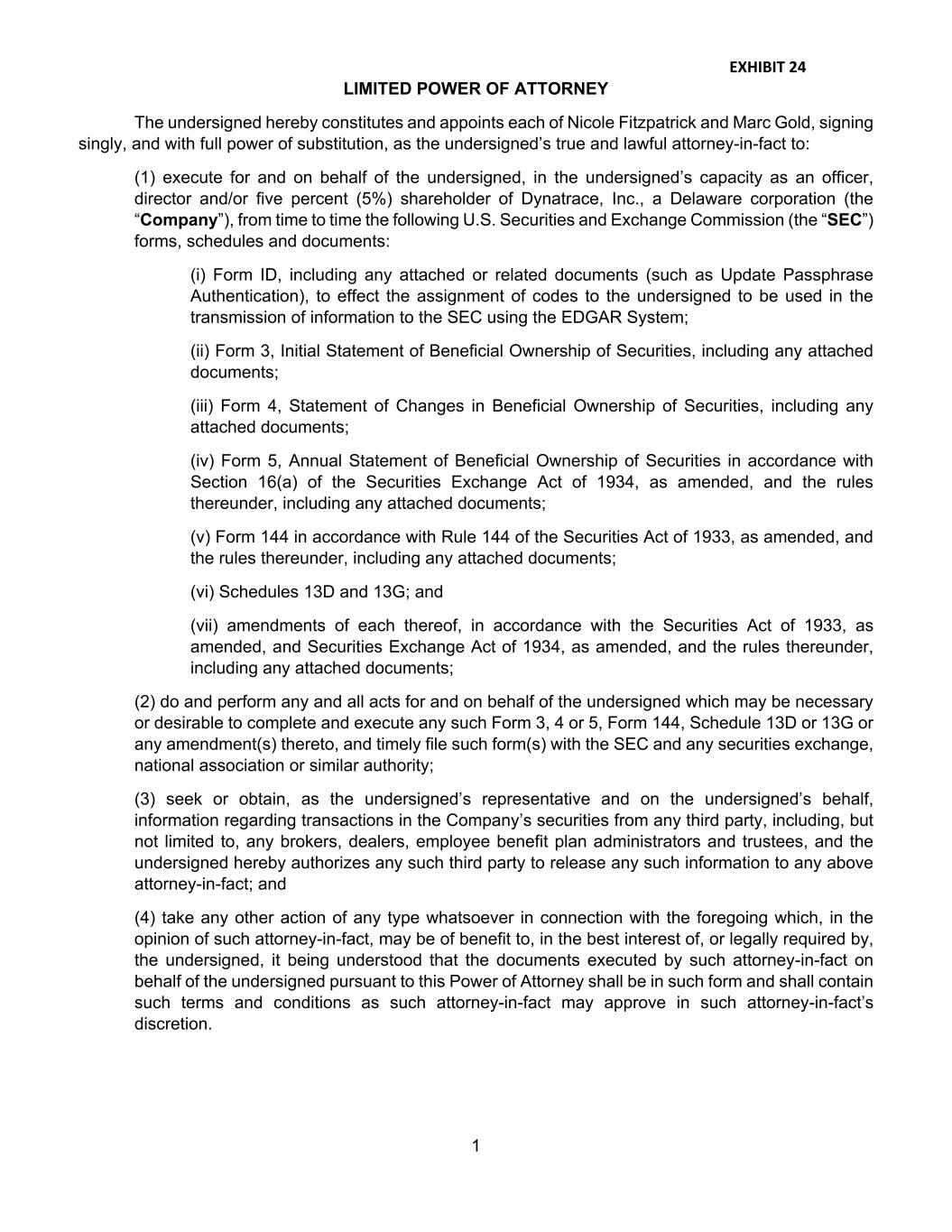 EXHIBIT 24

LIMITED POWER OF ATTORNEY

The undersigned hereby constitutes and appoints each of Nicole Fitzpatrick and Marc Gold, signing singly, and with full power of substitution, as the undersigned’s true and lawful attorney-in-fact to:

(1) execute for and on behalf of the undersigned, in the undersigned’s capacity as an officer, director and/or five percent (5%) shareholder of Dynatrace, Inc., a Delaware corporation (the “Company”), from time to time the following U.S. Securities and Exchange Commission (the “SEC”) forms, schedules and documents:

(i) Form ID, including any attached or related documents (such as Update Passphrase Authentication), to effect the assignment of codes to the undersigned to be used in the transmission of information to the SEC using the EDGAR System;

(ii) Form 3, Initial Statement of Beneficial Ownership of Securities, including any attached documents;

(iii) Form 4, Statement of Changes in Beneficial Ownership of Securities, including any attached documents;

(iv) Form 5, Annual Statement of Beneficial Ownership of Securities in accordance with Section 16(a) of the Securities Exchange Act of 1934, as amended, and the rules thereunder, including any attached documents;

(v) Form 144 in accordance with Rule 144 of the Securities Act of 1933, as amended, and the rules thereunder, including any attached documents;

(vi) Schedules 13D and 13G; and

(vii) amendments of each thereof, in accordance with the Securities Act of 1933, as amended, and Securities Exchange Act of 1934, as amended, and the rules thereunder, including any attached documents;

(2) do and perform any and all acts for and on behalf of the undersigned which may be necessary or desirable to complete and execute any such Form 3, 4 or 5, Form 144, Schedule 13D or 13G or any amendment(s) thereto, and timely file such form(s) with the SEC and any securities exchange, national association or similar authority;

(3) seek or obtain, as the undersigned’s representative and on the undersigned’s behalf, information regarding transactions in the Company’s securities from any third party, including, but not limited to, any brokers, dealers, employee benefit plan administrators and trustees, and the undersigned hereby authorizes any such third party to release any such information to any above attorney-in-fact; and

(4) take any other action of any type whatsoever in connection with the foregoing which, in the opinion of such attorney-in-fact, may be of benefit to, in the best interest of, or legally required by, the undersigned, it being understood that the documents executed by such attorney-in-fact on behalf of the undersigned pursuant to this Power of Attorney shall be in such form and shall contain such terms and conditions as such attorney-in-fact may approve in such attorney-in-fact’s discretion.

1